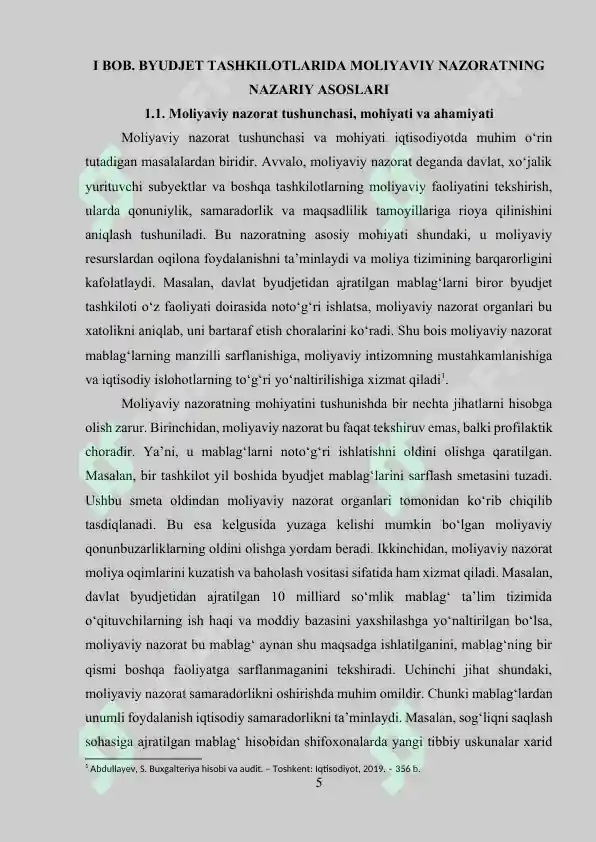 I BOB. BYUDJET TASHKILOTLARIDA MOLIYAVIY NAZORATNING NAZARIY ASOSLARI

1.1. Moliyaviy nazorat tushunchasi, mohiyati va ahamiyati

Moliyaviy nazorat tushunchasi va mohiyati iqtisodiyotda muhim o‘rin tutadigan masalalardan biridir. Avvalo, moliyaviy nazorat deganda davlat, xo‘jalik yurituvchi subyektlar va boshqa tashkilotlarning moliyaviy faoliyatini tekshirish, ularda qonuniylik, samaradorlik va maqsadlilik tamoyillariga rioya qilinishini aniqlash tushuniladi. Bu nazoratning asosiy mohiyati shundaki, u moliyaviy resurslardan oqilona foydalanishni ta’minlaydi va moliya tizimining barqarorligini kafolatlaydi. Masalan, davlat byudjetidan ajratilgan mablag‘larni biror byudjet tashkiloti o‘z faoliyati doirasida noto‘g‘ri ishlatsa, moliyaviy nazorat organlari bu xatolikni aniqlab, uni bartaraf etish choralarini ko‘radi. Shu bois moliyaviy nazorat mablag‘larning manzilli sarflanishiga, moliyaviy intizomning mustahkamlanishiga va iqtisodiy islohotlarning to‘g‘ri yo‘naltirilishiga xizmat qiladi$^1$.

Moliyaviy nazoratning mohiyatini tushunishda bir nechta jihatlarni hisobga olish zarur. Birinchidan, moliyaviy nazorat bu faqat tekshiruv emas, balki profilaktik choradir. Ya’ni, u mablag‘larni noto‘g‘ri ishlatishni oldini olishga qaratilgan. Masalan, bir tashkilot yil boshida byudjet mablag‘larini sarflash smetasini tuzadi. Ushbu smeta oldindan moliyaviy nazorat organlari tomonidan ko‘rib chiqilib tasdiqlanadi. Bu esa kelgusida yuzaga kelishi mumkin bo‘lgan moliyaviy qonunbuzarliklarning oldini olishga yordam beradi. Ikkinchidan, moliyaviy nazorat moliya oqimlarini kuzatish va baholash vositasi sifatida ham xizmat qiladi. Masalan, davlat byudjetidan ajratilgan 10 milliard so‘mlik mablag‘ ta’lim tizimida o‘qituvchilarning ish haqi va moddiy bazasini yaxshilashga yo‘naltirilgan bo‘lsa, moliyaviy nazorat bu mablag‘ aynan shu maqsadga ishlatilganini, mablag‘ning bir qismi boshqa faoliyatga sarflanmaganini tekshiradi. Uchinchi jihat shundaki, moliyaviy nazorat samaradorlikni oshirishda muhim omildir. Chunki mablag‘lardan unumli foydalanish iqtisodiy samaradorlikni ta’minlaydi. Masalan, sog‘liqni saqlash sohasiga ajratilgan mablag‘ hisobidan shifoxonalarda yangi tibbiy uskunalar xarid

$^1$ Abdullayev, S. Buxgalteriya hisobi va audit. – Toshkent: Iqtisodiyot, 2019. - 356 b.

5